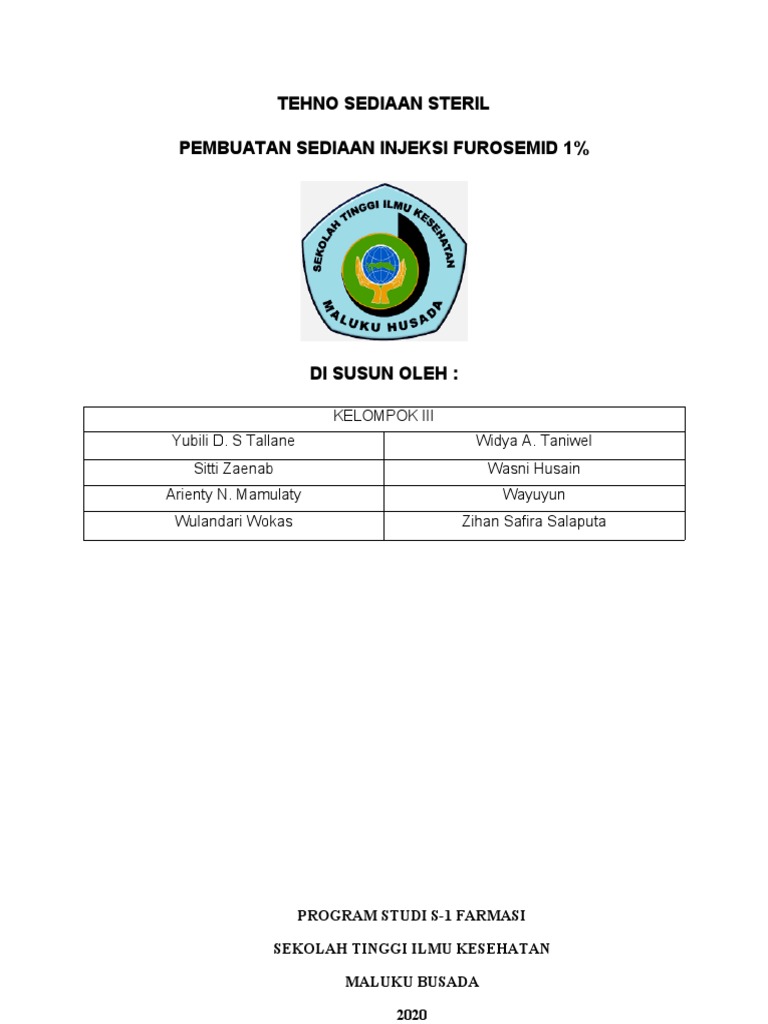 TEHNO SEDIAAN STERIL

PEMBUATAN SEDIAAN INJEKSI FUROSEMID 1%

SEKOLAH TINGGI ILMU KESEHATAN

MALUKU HUSADA

DI SUSUN OLEH :

| KELOMPOK III | |
|---|---|
| Yubili D. S Tallane | Widya A. Taniwel |
| Sitti Zaenab | Wasni Husain |
| Arienty N. Mamulaty | Wayuyun |
| Wulandari Wokas | Zihan Safira Salaputa |

PROGRAM STUDI S-1 FARMASI

SEKOLAH TINGGI ILMU KESEHATAN

MALUKU BUSADA

2020